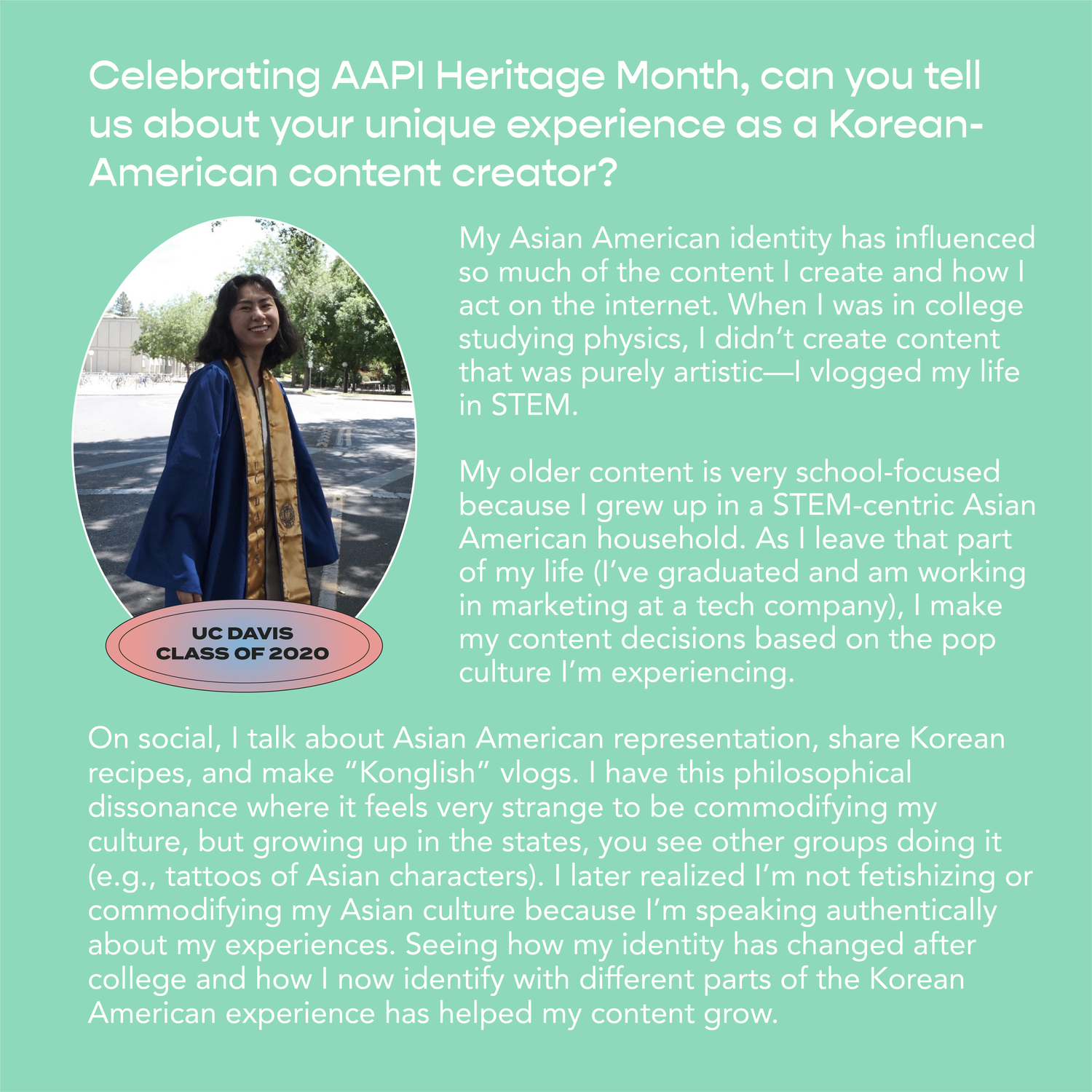 Celebrating AAPI Heritage Month, can you tell us about your unique experience as a Korean-American content creator?

UC DAVIS
CLASS OF 2020

My Asian American identity has influenced so much of the content I create and how I act on the internet. When I was in college studying physics, I didn't create content that was purely artistic—I vlogged my life in STEM.

My older content is very school-focused because I grew up in a STEM-centric Asian American household. As I leave that part of my life (I've graduated and am working in marketing at a tech company), I make my content decisions based on the pop culture I'm experiencing.

On social, I talk about Asian American representation, share Korean recipes, and make "Konglish" vlogs. I have this philosophical dissonance where it feels very strange to be commodifying my culture, but growing up in the states, you see other groups doing it (e.g., tattoos of Asian characters). I later realized I'm not fetishizing or commodifying my Asian culture because I'm speaking authentically about my experiences. Seeing how my identity has changed after college and how I now identify with different parts of the Korean American experience has helped my content grow.